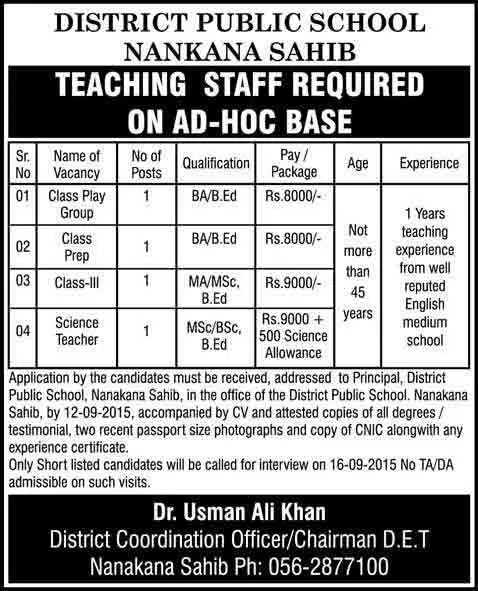 DISTRICT PUBLIC SCHOOL
NANKANA SAHIB

TEACHING STAFF REQUIRED
ON AD-HOC BASE

| Sr. No | Name of Vacancy | No of Posts | Qualification | Pay / Package | Age | Experience |
|---|---|---|---|---|---|---|
| 01 | Class Play Group | 1 | BA/B.Ed | Rs.8000/- | Not more than 45 years | 1 Years teaching experience from well reputed English medium school |
| 02 | Class Prep | 1 | BA/B.Ed | Rs.8000/- | | |
| 03 | Class-III | 1 | MA/MSc, B.Ed | Rs.9000/- | | |
| 04 | Science Teacher | 1 | MSc/BSc, B.Ed | Rs.9000 + 500 Science Allowance | | |

Application by the candidates must be received, addressed to Principal, District Public School, Nanakana Sahib, in the office of the District Public School. Nanakana Sahib, by 12-09-2015, accompanied by CV and attested copies of all degrees / testimonial, two recent passport size photographs and copy of CNIC alongwith any experience certificate.
Only Short listed candidates will be called for interview on 16-09-2015 No TA/DA admissible on such visits.

Dr. Usman Ali Khan
District Coordination Officer/Chairman D.E.T
Nanakana Sahib Ph: 056-2877100